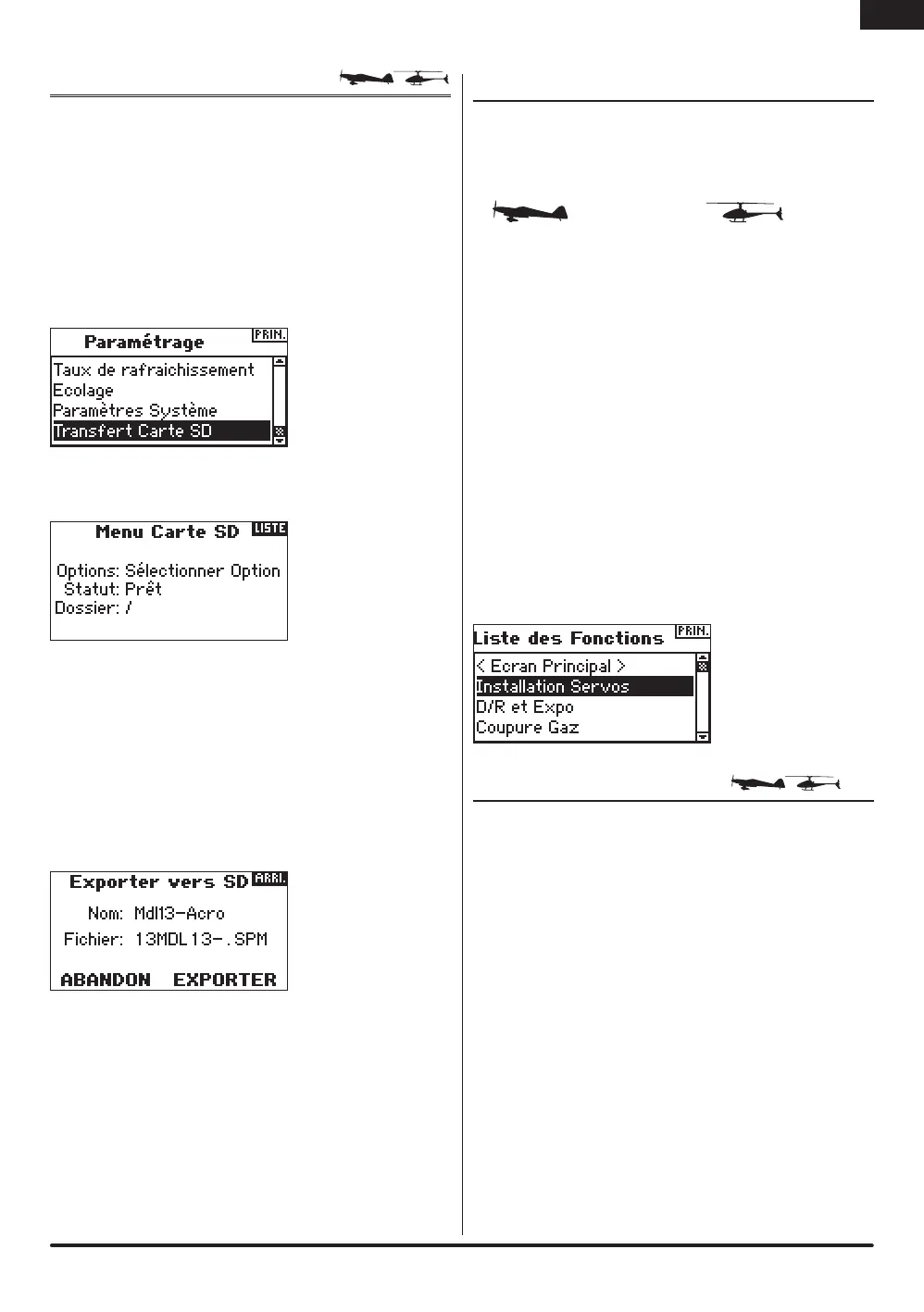 Paramétrage
PRIN.
Taux de rafraichissement
Ecolage
Paramètres Système
Transfert Carte SD

Menu Carte SD
LISTE
Options: Sélectionner Option
Statut: Prêt
Dossier: /

Exporter vers SD
ARRI.
Nom: Mdl13-Acro
Fichier: 13MDL13-.SPM
ABANDON
EXPORTER

Liste des Fonctions
PRIN.
< Ecran Principal >
Installation Servos
D/R et Expo
Coupure Gaz